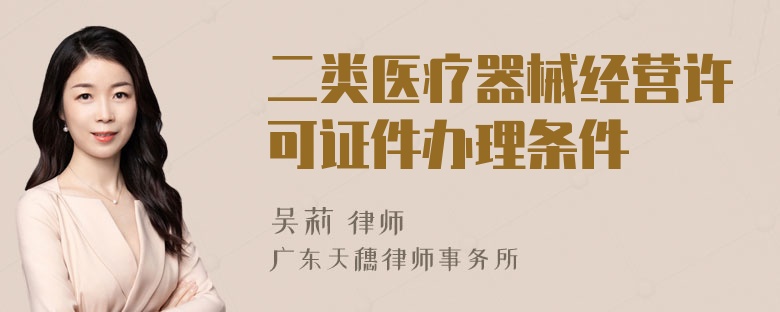 二类医疗器械经营许可证件办理条件

吴莉 律师
广东天穗律师事务所